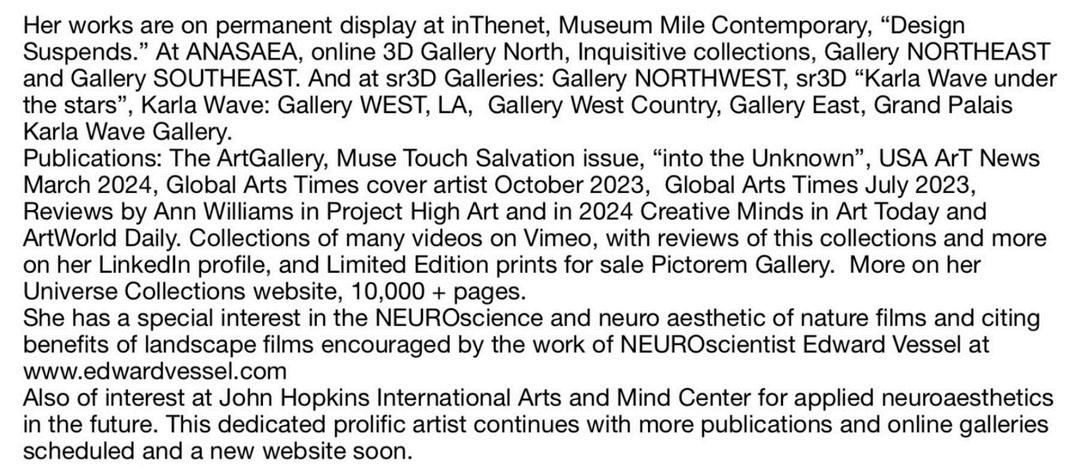 Her works are on permanent display at inThenet, Museum Mile Contemporary, “Design Suspends.” At ANASAEA, online 3D Gallery North, Inquisitive collections, Gallery NORTHEAST and Gallery SOUTHEAST. And at sr3D Galleries: Gallery NORTHWEST, sr3D “Karla Wave under the stars”, Karla Wave: Gallery WEST, LA, Gallery West Country, Gallery East, Grand Palais Karla Wave Gallery.
Publications: The ArtGallery, Muse Touch Salvation issue, “into the Unknown”, USA ArT News March 2024, Global Arts Times cover artist October 2023, Global Arts Times July 2023, Reviews by Ann Williams in Project High Art and in 2024 Creative Minds in Art Today and ArtWorld Daily. Collections of many videos on Vimeo, with reviews of this collections and more on her LinkedIn profile, and Limited Edition prints for sale Pictorem Gallery. More on her Universe Collections website, 10,000 + pages.
She has a special interest in the NEUROscience and neuro aesthetic of nature films and citing benefits of landscape films encouraged by the work of NEUROscientist Edward Vessel at www.edwardvessel.com
Also of interest at John Hopkins International Arts and Mind Center for applied neuroaesthetics in the future. This dedicated prolific artist continues with more publications and online galleries scheduled and a new website soon.